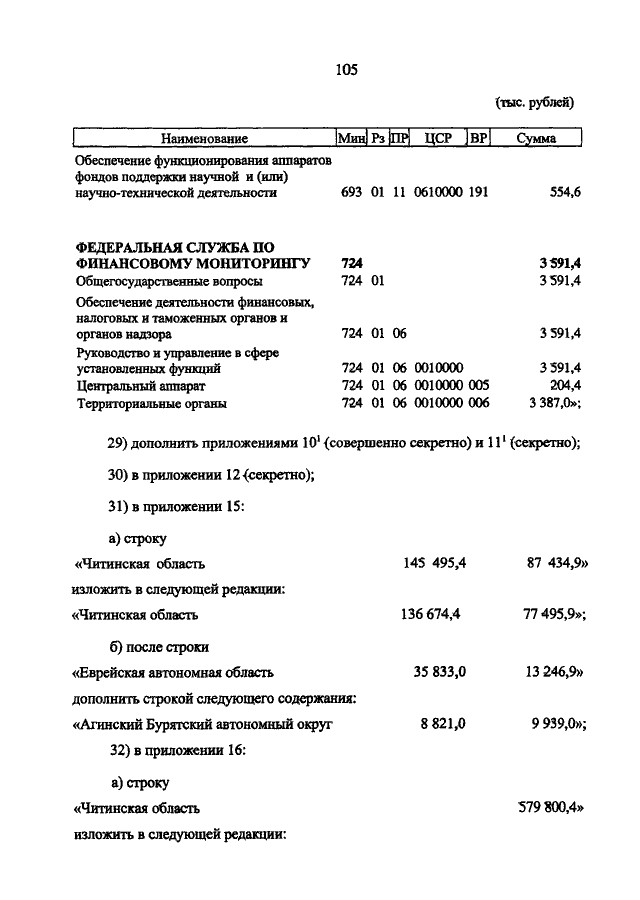 105

(тыс. рублей)

| Наименование | Мин | Рз | ПР | ЦСР | ВР | Сумма |
|---|---|---|---|---|---|---|
| Обеспечение функционирования аппаратов фондов поддержки научной и (или) научно-технической деятельности | 693 | 01 | 11 | 0610000 | 191 | 554,6 |
| **ФЕДЕРАЛЬНАЯ СЛУЖБА ПО ФИНАНСОВОМУ МОНИТОРИНГУ** | **724** | | | | | **3 591,4** |
| Общегосударственные вопросы | 724 | 01 | | | | 3 591,4 |
| Обеспечение деятельности финансовых, налоговых и таможенных органов и органов надзора | 724 | 01 | 06 | | | 3 591,4 |
| Руководство и управление в сфере установленных функций | 724 | 01 | 06 | 0010000 | | 3 591,4 |
| Центральный аппарат | 724 | 01 | 06 | 0010000 | 005 | 204,4 |
| Территориальные органы | 724 | 01 | 06 | 0010000 | 006 | 3 387,0»; |

29) дополнить приложениями $10^1$ (совершенно секретно) и $11^1$ (секретно);

30) в приложении 12 (секретно);

31) в приложении 15:

а) строку

«Читинская область 145 495,4 87 434,9»

изложить в следующей редакции:

«Читинская область 136 674,4 77 495,9»;

б) после строки

«Еврейская автономная область 35 833,0 13 246,9»

дополнить строкой следующего содержания:

«Агинский Бурятский автономный округ 8 821,0 9 939,0»;

32) в приложении 16:

а) строку

«Читинская область 579 800,4»

изложить в следующей редакции: